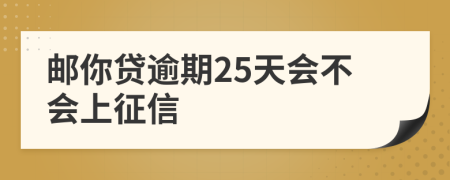 邮你贷逾期25天会不会上征信